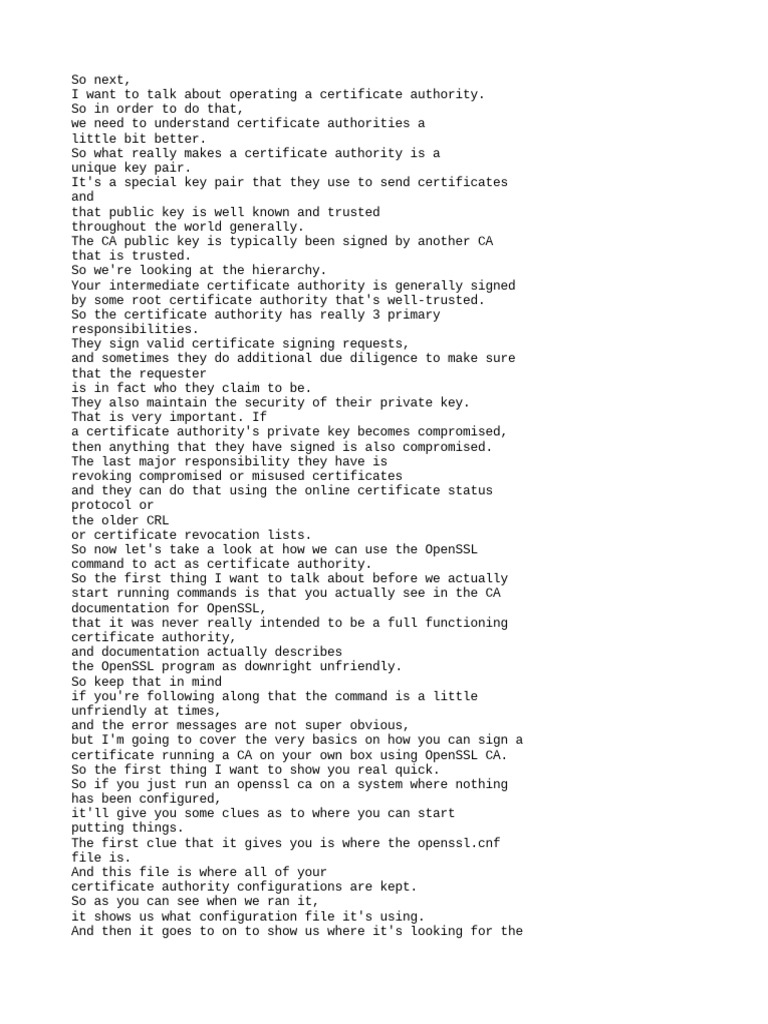 So next,
I want to talk about operating a certificate authority.
So in order to do that,
we need to understand certificate authorities a little bit better.
So what really makes a certificate authority is a unique key pair.
It's a special key pair that they use to send certificates and
that public key is well known and trusted throughout the world generally.
The CA public key is typically been signed by another CA that is trusted.
So we're looking at the hierarchy.
Your intermediate certificate authority is generally signed by some root certificate authority that's well-trusted.
So the certificate authority has really 3 primary responsibilities.
They sign valid certificate signing requests,
and sometimes they do additional due diligence to make sure that the requester
is in fact who they claim to be.
They also maintain the security of their private key.
That is very important. If
a certificate authority's private key becomes compromised,
then anything that they have signed is also compromised.
The last major responsibility they have is
revoking compromised or misused certificates
and they can do that using the online certificate status protocol or
the older CRL
or certificate revocation lists.
So now let's take a look at how we can use the OpenSSL command to act as certificate authority.
So the first thing I want to talk about before we actually start running commands is that you actually see in the CA documentation for OpenSSL,
that it was never really intended to be a full functioning certificate authority,
and documentation actually describes
the OpenSSL program as downright unfriendly.
So keep that in mind
if you're following along that the command is a little unfriendly at times,
and the error messages are not super obvious,
but I'm going to cover the very basics on how you can sign a certificate running a CA on your own box using OpenSSL CA.
So the first thing I want to show you real quick.
So if you just run an openssl ca on a system where nothing has been configured,
it'll give you some clues as to where you can start putting things.
The first clue that it gives you is where the openssl.cnf file is.
And this file is where all of your
certificate authority configurations are kept.
So as you can see when we ran it,
it shows us what configuration file it's using.
And then it goes to on to show us where it's looking for the